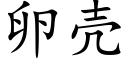 卵壳